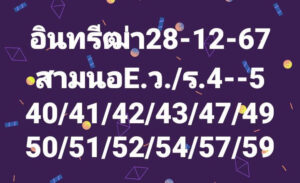 อินทรีฒ่า28-12-67
สามนอE.ว./ร.4--5
40/41/42/43/47/49
50/51/52/54/57/59